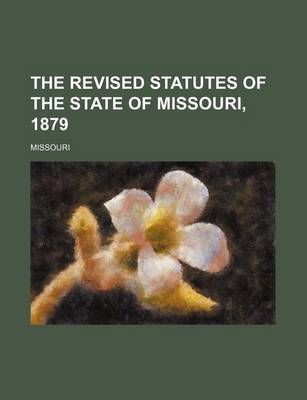 THE REVISED STATUTES OF THE STATE OF MISSOURI, 1879

MISSOURI